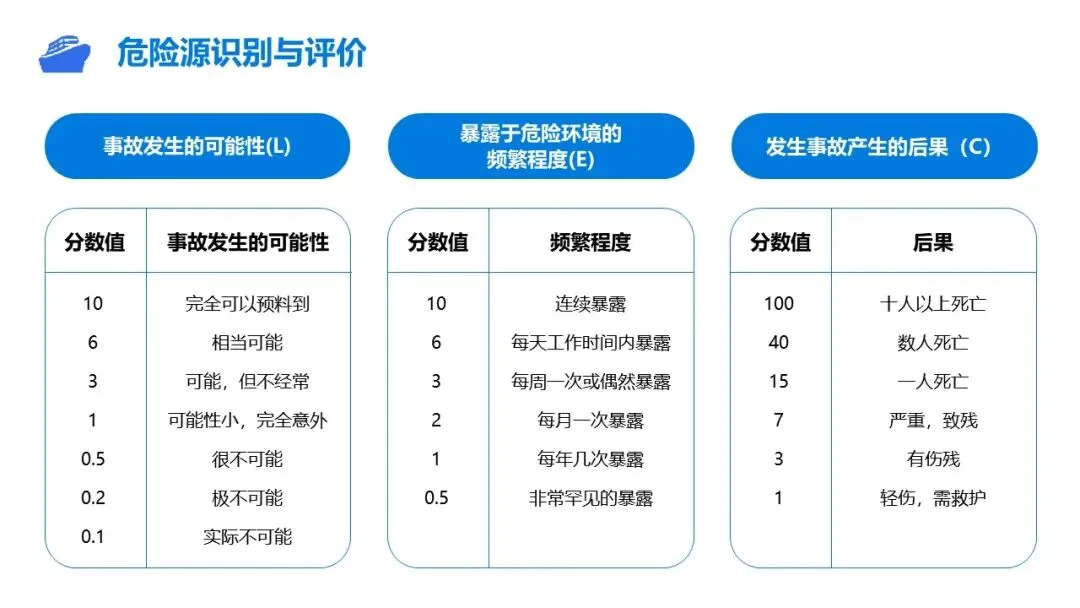 危险源识别与评价

事故发生的可能性(L)

| 分数值 | 事故发生的可能性 |
|---|---|
| 10 | 完全可以预料到 |
| 6 | 相当可能 |
| 3 | 可能，但不经常 |
| 1 | 可能性小，完全意外 |
| 0.5 | 很不可能 |
| 0.2 | 极不可能 |
| 0.1 | 实际不可能 |

暴露于危险环境的频繁程度(E)

| 分数值 | 频繁程度 |
|---|---|
| 10 | 连续暴露 |
| 6 | 每天工作时间内暴露 |
| 3 | 每周一次或偶然暴露 |
| 2 | 每月一次暴露 |
| 1 | 每年几次暴露 |
| 0.5 | 非常罕见的暴露 |

发生事故产生的后果（C）

| 分数值 | 后果 |
|---|---|
| 100 | 十人以上死亡 |
| 40 | 数人死亡 |
| 15 | 一人死亡 |
| 7 | 严重，致残 |
| 3 | 有伤残 |
| 1 | 轻伤，需救护 |